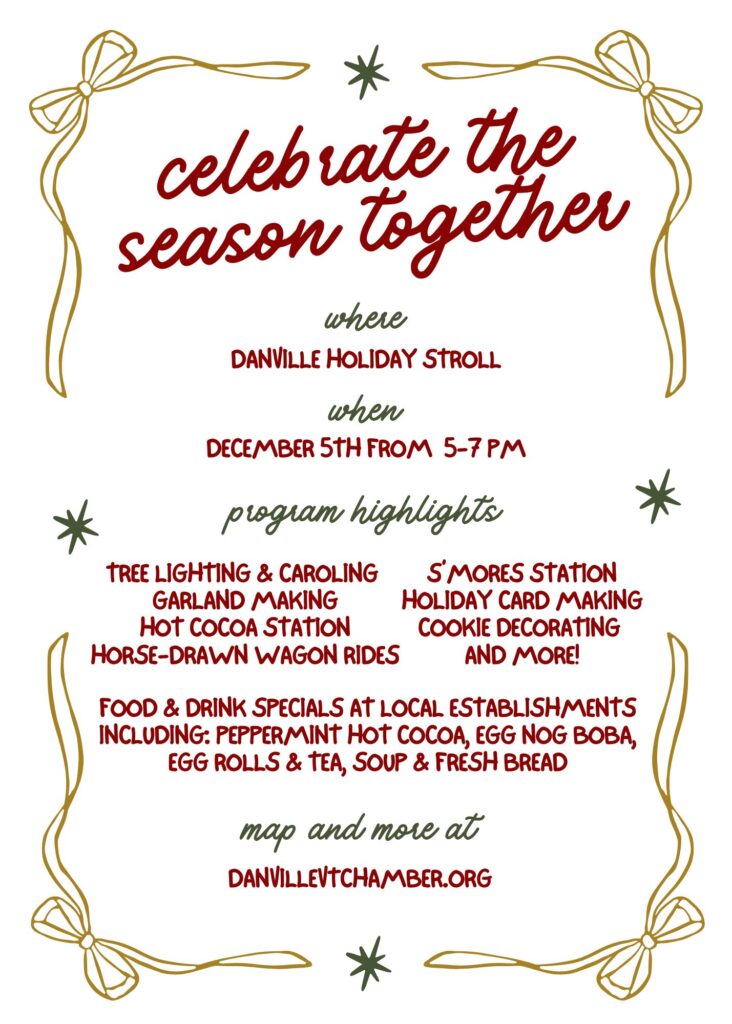 celebrate the season together

where

DANVILLE HOLIDAY STROLL

when

DECEMBER 5TH FROM 5-7 PM

program highlights

TREE LIGHTING & CAROLING
GARLAND MAKING
HOT COCOA STATION
HORSE-DRAWN WAGON RIDES

S'MORES STATION
HOLIDAY CARD MAKING
COOKIE DECORATING
AND MORE!

FOOD & DRINK SPECIALS AT LOCAL ESTABLISHMENTS INCLUDING: PEPPERMINT HOT COCOA, EGG NOG BOBA, EGG ROLLS & TEA, SOUP & FRESH BREAD

map and more at

DANVILLEVTCHAMBER.ORG